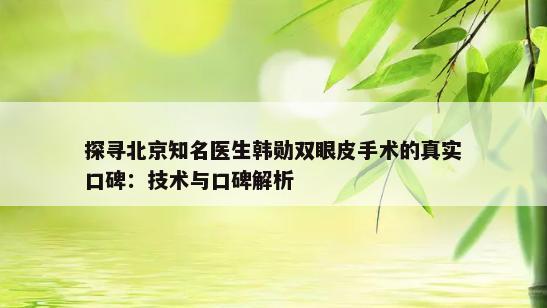 探寻北京知名医生韩勋双眼皮手术的真实口碑：技术与口碑解析